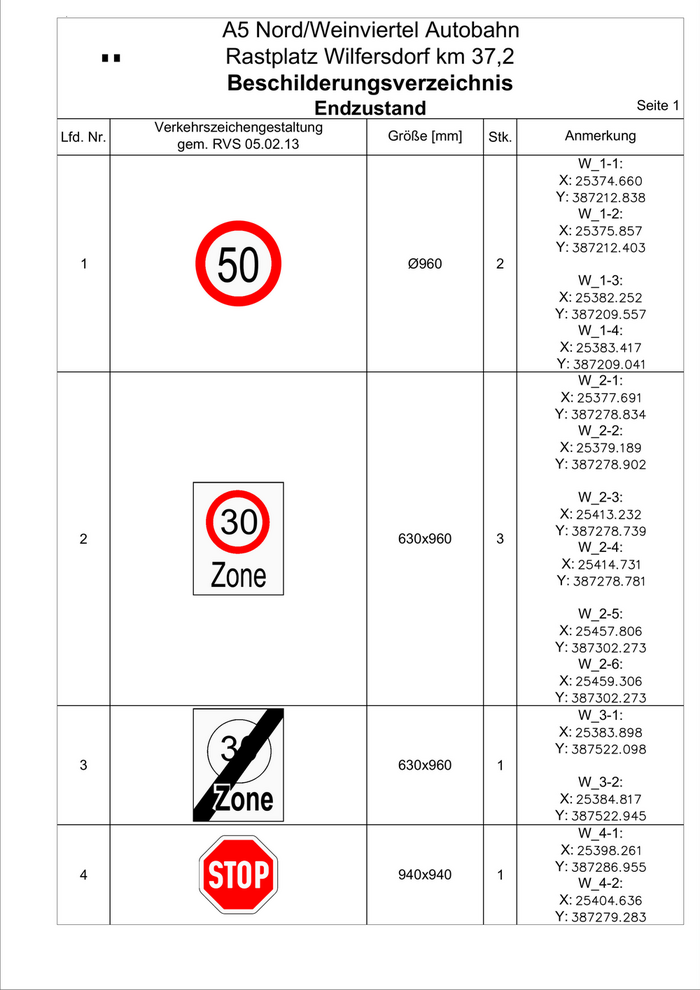 A5 Nord/Weinviertel Autobahn
Rastplatz Wilfersdorf km 37,2
**Beschilderungsverzeichnis**
**Endzustand**

Seite 1

| Lfd. Nr. | Verkehrszeichengestaltung gem. RVS 05.02.13 | Größe [mm] | Stk. | Anmerkung |
|---|---|---|---|---|
| 1 | 50 | Ø960 | 2 | W_1-1: X: 25374.660 Y: 387212.838 W_1-2: X: 25375.857 Y: 387212.403 W_1-3: X: 25382.252 Y: 387209.557 W_1-4: X: 25383.417 Y: 387209.041 |
| 2 | 30 Zone | 630x960 | 3 | W_2-1: X: 25377.691 Y: 387278.834 W_2-2: X: 25379.189 Y: 387278.902 W_2-3: X: 25413.232 Y: 387278.739 W_2-4: X: 25414.731 Y: 387278.781 W_2-5: X: 25457.806 Y: 387302.273 W_2-6: X: 25459.306 Y: 387302.273 |
| 3 | 30 Zone | 630x960 | 1 | W_3-1: X: 25383.898 Y: 387522.098 W_3-2: X: 25384.817 Y: 387522.945 |
| 4 | STOP | 940x940 | 1 | W_4-1: X: 25398.261 Y: 387286.955 W_4-2: X: 25404.636 Y: 387279.283 |